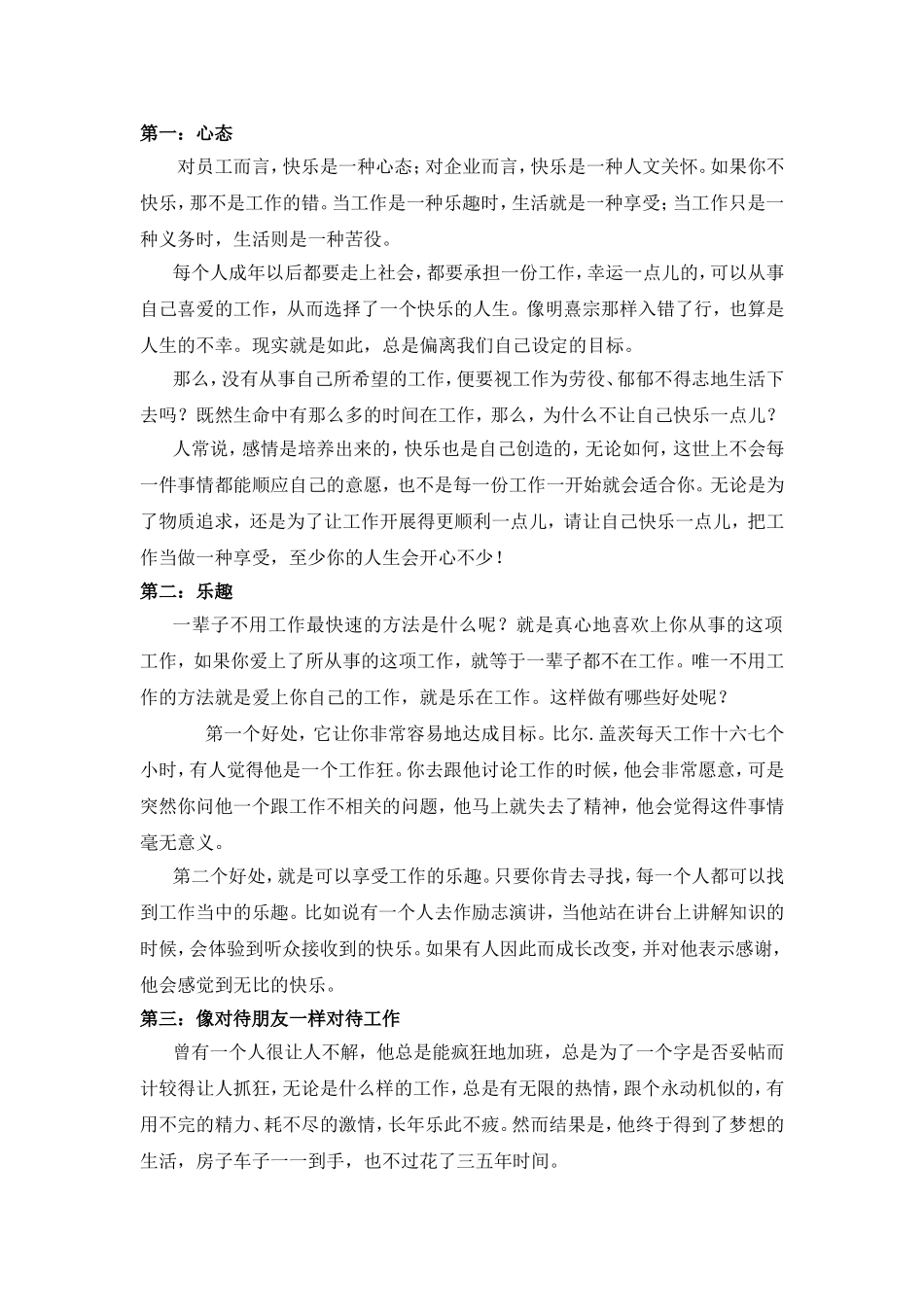 第一：心态

对员工而言，快乐是一种心态；对企业而言，快乐是一种人文关怀。如果你不快乐，那不是工作的错。当工作是一种乐趣时，生活就是一种享受；当工作只是一种义务时，生活则是一种苦役。

每个人成年以后都要走上社会，都要承担一份工作，幸运一点儿的，可以从事自己喜爱的工作，从而选择了一个快乐的人生。像明熹宗那样入错了行，也算是人生的不幸。现实就是如此，总是偏离我们自己设定的目标。

那么，没有从事自己所希望的工作，便要视工作为劳役、郁郁不得志地生活下去吗？既然生命中有那么多的时间在工作，那么，为什么不让自己快乐一点儿？

人常说，感情是培养出来的，快乐也是自己创造的，无论如何，这世上不会每一件事情都能顺应自己的意愿，也不是每一份工作一开始就会适合你。无论是为了物质追求，还是为了让工作开展得更顺利一点儿，请让自己快乐一点儿，把工作当做一种享受，至少你的人生会开心不少！

第二：乐趣

一辈子不用工作最快速的方法是什么呢？就是真心地喜欢上你从事的这项工作，如果你爱上了所从事的这项工作，就等于一辈子都不在工作。唯一不用工作的方法就是爱上你自己的工作，就是乐在工作。这样做有哪些好处呢？

第一个好处，它让你非常容易地达成目标。比尔.盖茨每天工作十六七个小时，有人觉得他是一个工作狂。你去跟他讨论工作的时候，他会非常愿意，可是突然你问他一个跟工作不相关的问题，他马上就失去了精神，他会觉得这件事情毫无意义。

第二个好处，就是可以享受工作的乐趣。只要你肯去寻找，每一个人都可以找到工作当中的乐趣。比如说有一个人去作励志演讲，当他站在讲台上讲解知识的时候，会体验到听众接收到的快乐。如果有人因此而成长改变，并对他表示感谢，他会感觉到无比的快乐。

第三：像对待朋友一样对待工作

曾有一个人很让人不解，他总是能疯狂地加班，总是为了一个字是否妥帖而计较得让人抓狂，无论是什么样的工作，总是有无限的热情，跟个永动机似的，有用不完的精力、耗不尽的激情，长年乐此不疲。然而结果是，他终于得到了梦想的生活，房子车子一一到手，也不过花了三五年时间。